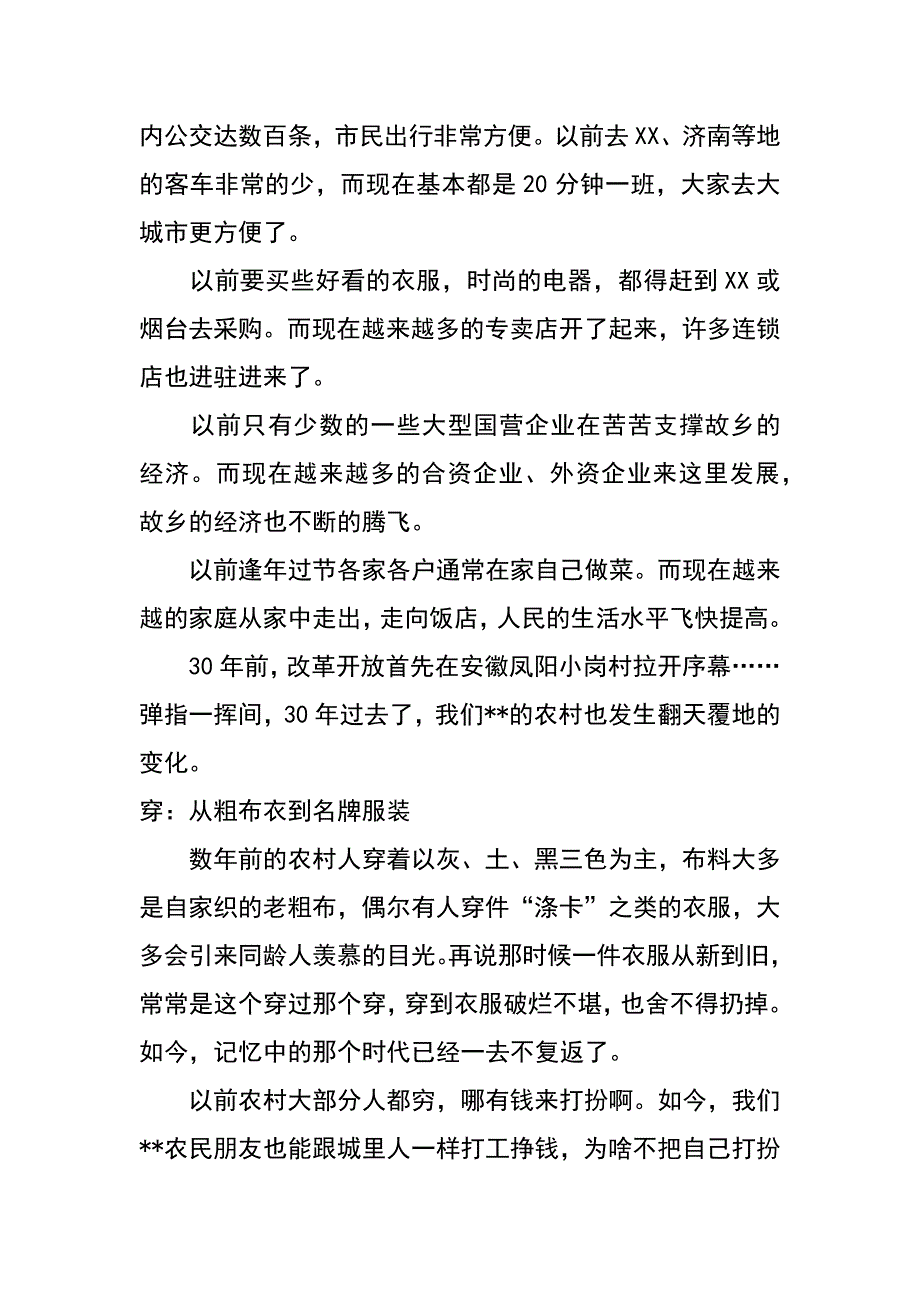 内公交达数百条，市民出行非常方便。以前去 XX、济南等地的客车非常的少，而现在基本都是 20 分钟一班，大家去大城市更方便了。

以前要买些好看的衣服，时尚的电器，都得赶到 XX 或烟台去采购。而现在越来越多的专卖店开了起来，许多连锁店也进驻进来了。

以前只有少数的一些大型国营企业在苦苦支撑故乡的经济。而现在越来越多的合资企业、外资企业来这里发展，故乡的经济也不断的腾飞。

以前逢年过节各家各户通常在家自己做菜。而现在越来越的家庭从家中走出，走向饭店，人民的生活水平飞快提高。

30 年前，改革开放首先在安徽凤阳小岗村拉开序幕……弹指一挥间，30 年过去了，我们**的农村也发生翻天覆地的变化。

穿：从粗布衣到名牌服装

数年前的农村人穿着以灰、土、黑三色为主，布料大多是自家织的老粗布，偶尔有人穿件“涤卡”之类的衣服，大多会引来同龄人羡慕的目光。再说那时候一件衣服从新到旧，常常是这个穿过那个穿，穿到衣服破烂不堪，也舍不得扔掉。如今，记忆中的那个时代已经一去不复返了。

以前农村大部分人都穷，哪有钱来打扮啊。如今，我们**农民朋友也能跟城里人一样打工挣钱，为啥不把自己打扮